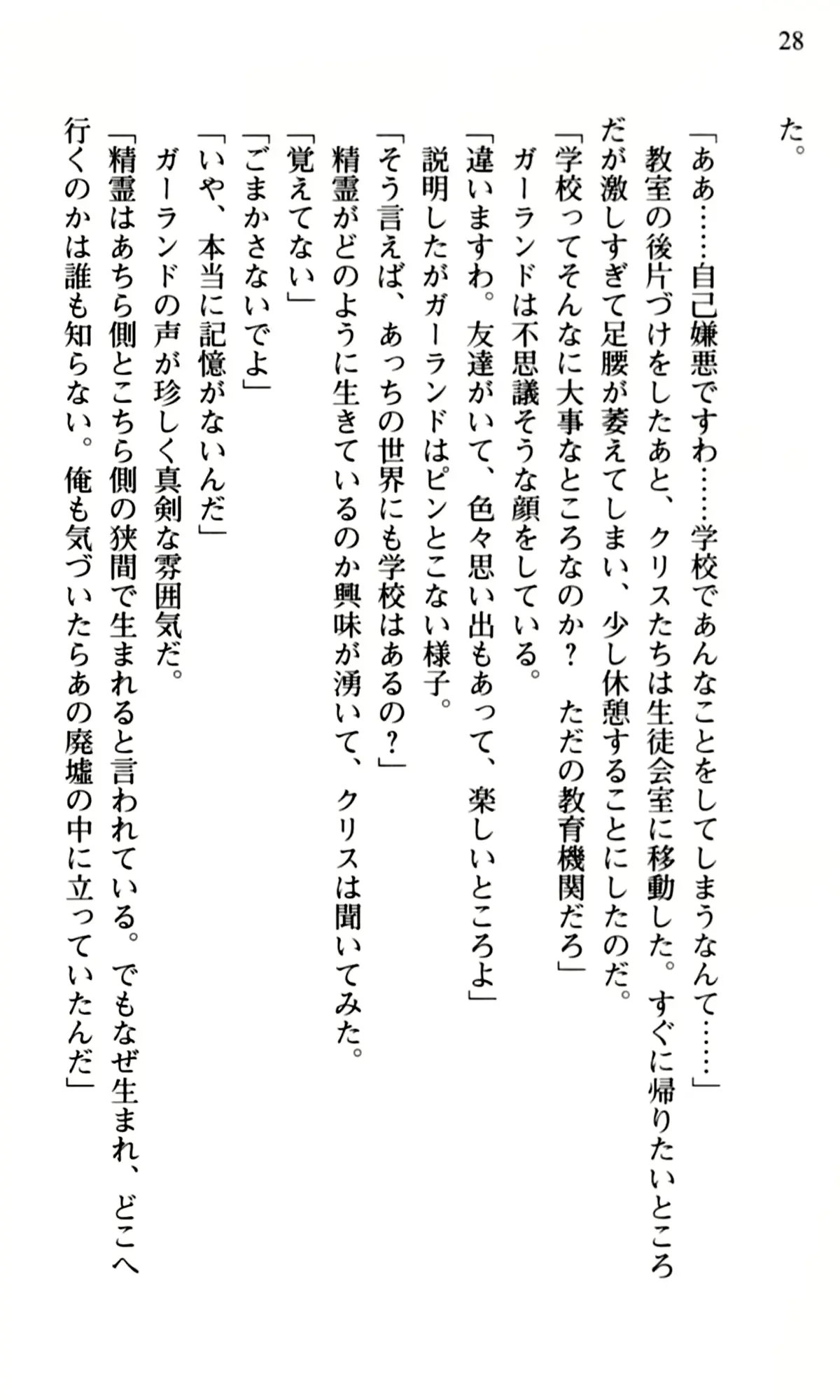 28

た。

「ああ……自己嫌悪ですわ……学校であんなことをしてしまうなんて……」

教室の後片づけをしたあと、クリスたちは生徒会室に移動した。すぐに帰りたいところだが激しすぎて足腰が萎えてしまい、少し休憩することにしたのだ。

「学校ってそんなに大事なところなのか？　ただの教育機関だろ」

ガーランドは不思議そうな顔をしている。

「違いますわ。友達がいて、色々思い出もあって、楽しいところよ」

説明したがガーランドはピンとこない様子。

「そう言えば、あっちの世界にも学校はあるの？」

精霊がどのように生きているのか興味が湧いて、クリスは聞いてみた。

「覚えてない」

「ごまかさないでよ」

「いや、本当に記憶がないんだ」

ガーランドの声が珍しく真剣な雰囲気だ。

「精霊はあちら側とこちら側の狭間で生まれると言われている。でもなぜ生まれ、どこへ行くのかは誰も知らない。俺も気づいたらあの廃墟の中に立っていたんだ」